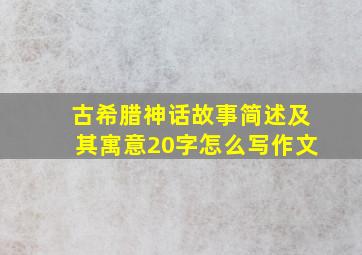 古希腊神话故事简述及其寓意20字怎么写作文